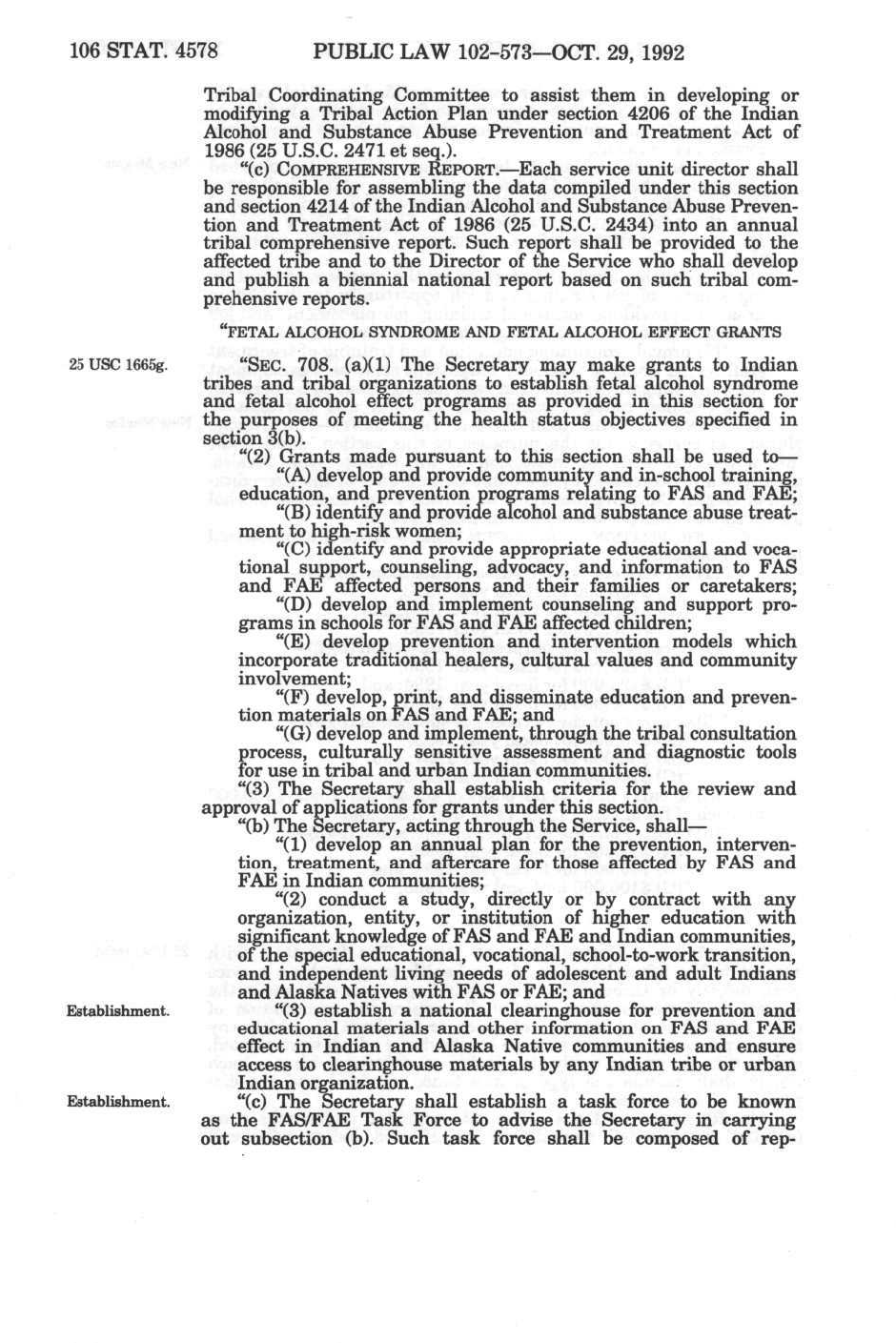 106 STAT. 4578 PUBLIC LAW 102-573—OCT. 29, 1992

Tribal Coordinating Committee to assist them in developing or modifying a Tribal Action Plan under section 4206 of the Indian Alcohol and Substance Abuse Prevention and Treatment Act of 1986 (25 U.S.C. 2471 et seq.).

"(c) COMPREHENSIVE REPORT.—Each service unit director shall be responsible for assembling the data compiled under this section and section 4214 of the Indian Alcohol and Substance Abuse Prevention and Treatment Act of 1986 (25 U.S.C. 2434) into an annual tribal comprehensive report. Such report shall be provided to the affected tribe and to the Director of the Service who shall develop and publish a biennial national report based on such tribal comprehensive reports.

"FETAL ALCOHOL SYNDROME AND FETAL ALCOHOL EFFECT GRANTS

25 USC 1665g.

"SEC. 708. (a)(1) The Secretary may make grants to Indian tribes and tribal organizations to establish fetal alcohol syndrome and fetal alcohol effect programs as provided in this section for the purposes of meeting the health status objectives specified in section 3(b).

"(2) Grants made pursuant to this section shall be used to—

"(A) develop and provide community and in-school training, education, and prevention programs relating to FAS and FAE;

"(B) identify and provide alcohol and substance abuse treatment to high-risk women;

"(C) identify and provide appropriate educational and vocational support, counseling, advocacy, and information to FAS and FAE affected persons and their families or caretakers;

"(D) develop and implement counseling and support programs in schools for FAS and FAE affected children;

"(E) develop prevention and intervention models which incorporate traditional healers, cultural values and community involvement;

"(F) develop, print, and disseminate education and prevention materials on FAS and FAE; and

"(G) develop and implement, through the tribal consultation process, culturally sensitive assessment and diagnostic tools for use in tribal and urban Indian communities.

"(3) The Secretary shall establish criteria for the review and approval of applications for grants under this section.

"(b) The Secretary, acting through the Service, shall—

"(1) develop an annual plan for the prevention, intervention, treatment, and aftercare for those affected by FAS and FAE in Indian communities;

"(2) conduct a study, directly or by contract with any organization, entity, or institution of higher education with significant knowledge of FAS and FAE and Indian communities, of the special educational, vocational, school-to-work transition, and independent living needs of adolescent and adult Indians and Alaska Natives with FAS or FAE; and

Establishment.

"(3) establish a national clearinghouse for prevention and educational materials and other information on FAS and FAE effect in Indian and Alaska Native communities and ensure access to clearinghouse materials by any Indian tribe or urban Indian organization.

Establishment.

"(c) The Secretary shall establish a task force to be known as the FAS/FAE Task Force to advise the Secretary in carrying out subsection (b). Such task force shall be composed of rep-